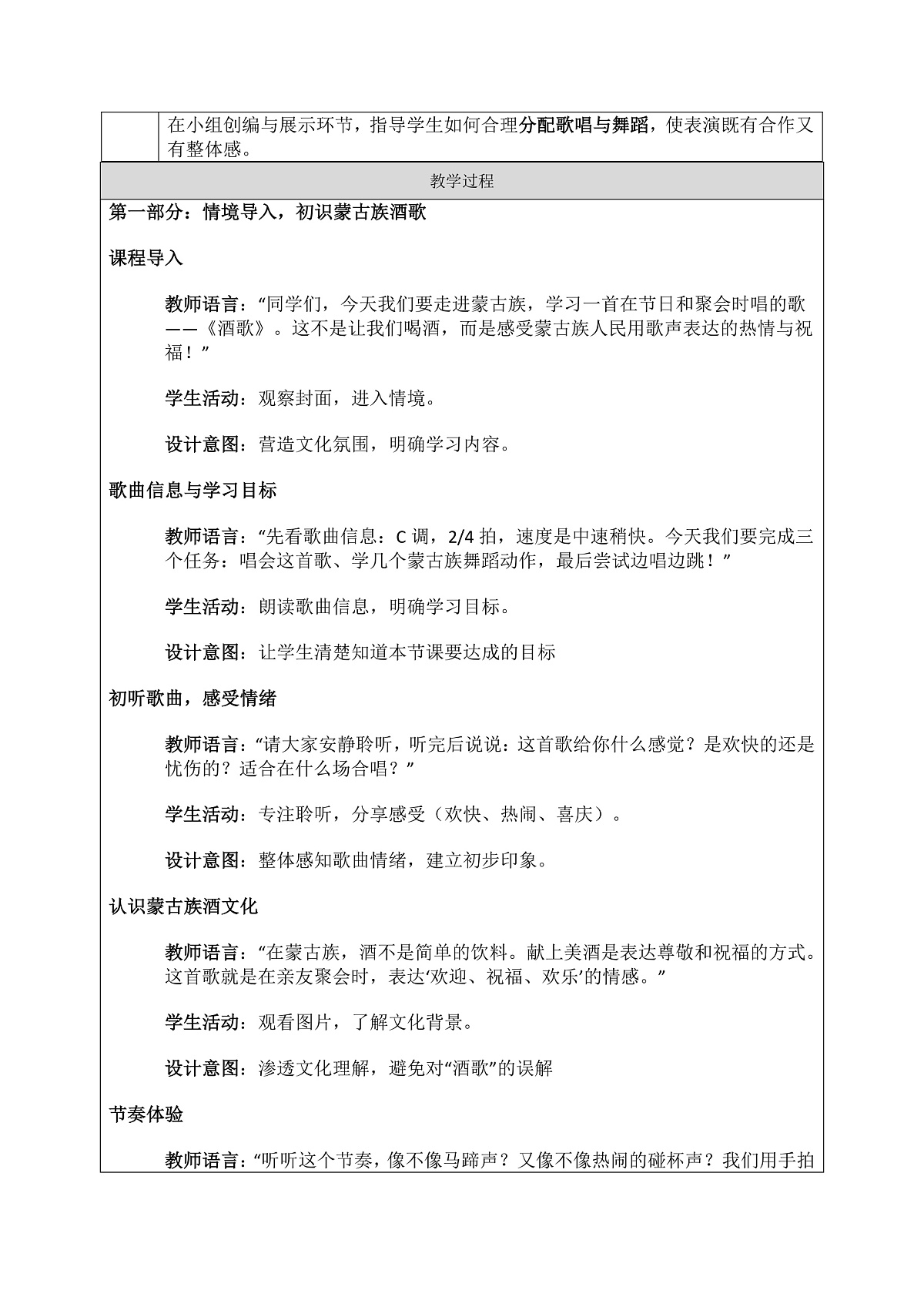 在小组创编与展示环节，指导学生如何合理分配歌唱与舞蹈，使表演既有合作又有整体感。

教学过程

第一部分：情境导入，初识蒙古族酒歌

课程导入

教师语言：“同学们，今天我们要走进蒙古族，学习一首在节日和聚会时唱的歌——《酒歌》。这不是让我们喝酒，而是感受蒙古族人民用歌声表达的热情与祝福！”

学生活动：观察封面，进入情境。

设计意图：营造文化氛围，明确学习内容。

歌曲信息与学习目标

教师语言：“先看歌曲信息：C调，2/4拍，速度是中速稍快。今天我们要完成三个任务：唱会这首歌、学几个蒙古族舞蹈动作，最后尝试边唱边跳！”

学生活动：朗读歌曲信息，明确学习目标。

设计意图：让学生清楚知道本节课要达成的目标

初听歌曲，感受情绪

教师语言：“请大家安静聆听，听完后说说：这首歌给你什么感觉？是欢快的还是忧伤的？适合在什么场合唱？”

学生活动：专注聆听，分享感受（欢快、热闹、喜庆）。

设计意图：整体感知歌曲情绪，建立初步印象。

认识蒙古族酒文化

教师语言：“在蒙古族，酒不是简单的饮料。献上美酒是表达尊敬和祝福的方式。这首歌就是在亲友聚会时，表达‘欢迎、祝福、欢乐’的情感。”

学生活动：观看图片，了解文化背景。

设计意图：渗透文化理解，避免对“酒歌”的误解

节奏体验

教师语言：“听听这个节奏，像不像马蹄声？又像不像热闹的碰杯声？我们用手拍